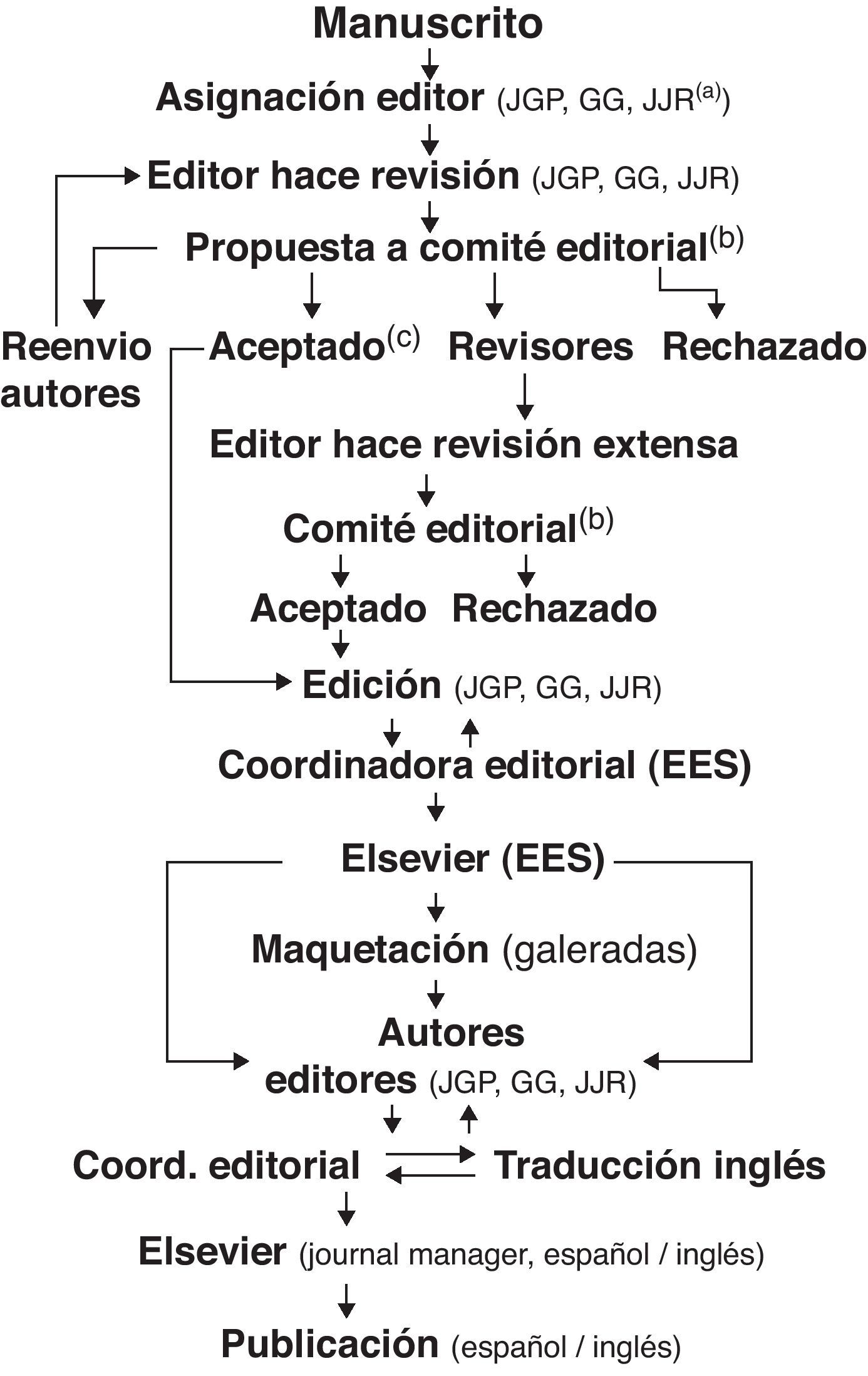 Manuscrito

Asignación editor (JGP, GG, JJR$^{(a)}$)

Editor hace revisión (JGP, GG, JJR)

Propuesta a comité editorial$^{(b)}$

Reenvio autores

Aceptado$^{(c)}$

Revisores

Rechazado

Editor hace revisión extensa

Comité editorial$^{(b)}$

Aceptado

Rechazado

Edición (JGP, GG, JJR)

Coordinadora editorial (EES)

Elsevier (EES)

Maquetación (galeradas)

Autores
editores (JGP, GG, JJR)

Coord. editorial

Traducción inglés

Elsevier (journal manager, español / inglés)

Publicación (español / inglés)